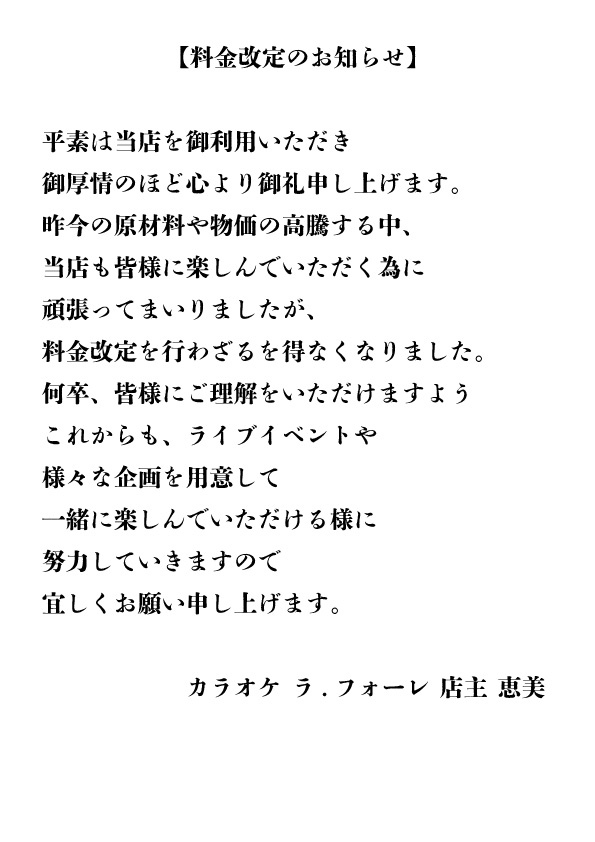 【料金改定のお知らせ】

平素は当店を御利用いただき
御厚情のほど心より御礼申し上げます。
昨今の原材料や物価の高騰する中、
当店も皆様に楽しんでいただく為に
頑張ってまいりましたが、
料金改定を行わざるを得なくなりました。
何卒、皆様にご理解をいただけますよう
これからも、ライブイベントや
様々な企画を用意して
一緒に楽しんでいただける様に
努力していきますので
宜しくお願い申し上げます。

カラオケ ラ.フォーレ 店主 恵美